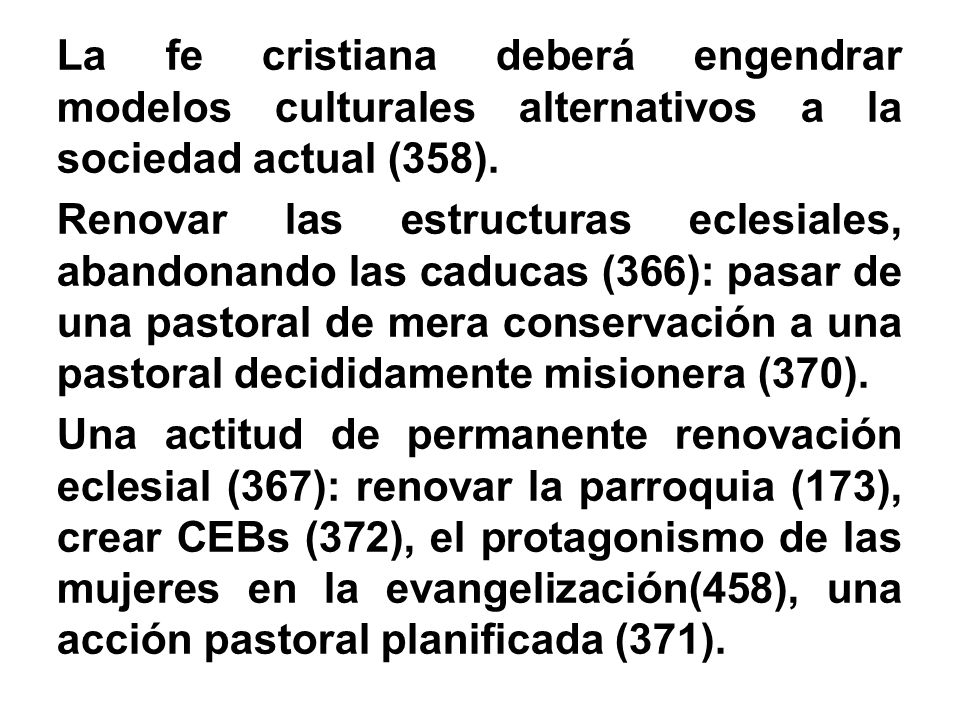 La fe cristiana deberá engendrar modelos culturales alternativos a la sociedad actual (358).

Renovar las estructuras eclesiales, abandonando las caducas (366): pasar de una pastoral de mera conservación a una pastoral decididamente misionera (370).

Una actitud de permanente renovación eclesial (367): renovar la parroquia (173), crear CEBs (372), el protagonismo de las mujeres en la evangelización(458), una acción pastoral planificada (371).